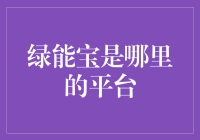 绿能宝是哪里的平台